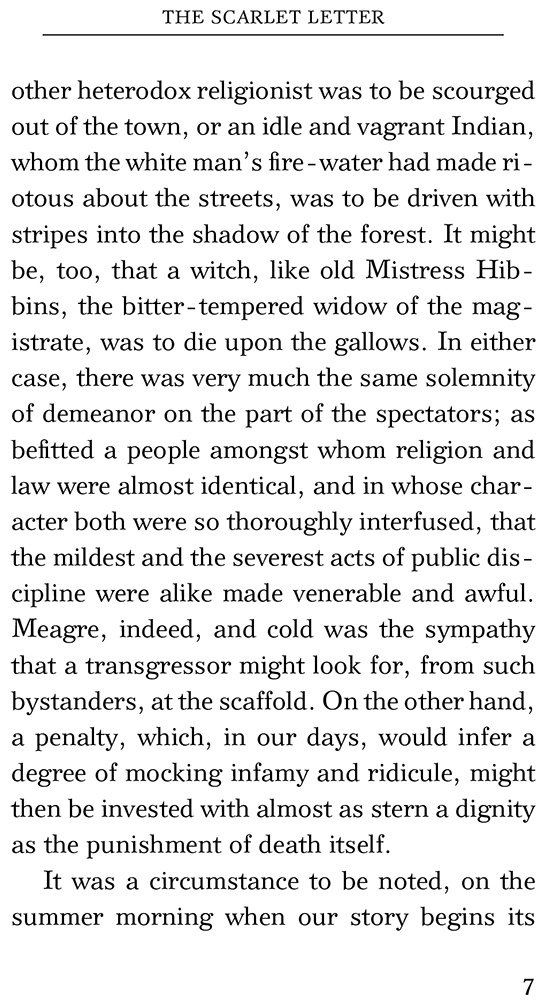 THE SCARLET LETTER

other heterodox religionist was to be scourged out of the town, or an idle and vagrant Indian, whom the white man's fire-water had made riotous about the streets, was to be driven with stripes into the shadow of the forest. It might be, too, that a witch, like old Mistress Hibbins, the bitter-tempered widow of the magistrate, was to die upon the gallows. In either case, there was very much the same solemnity of demeanor on the part of the spectators; as befitted a people amongst whom religion and law were almost identical, and in whose character both were so thoroughly interfused, that the mildest and the severest acts of public discipline were alike made venerable and awful. Meagre, indeed, and cold was the sympathy that a transgressor might look for, from such bystanders, at the scaffold. On the other hand, a penalty, which, in our days, would infer a degree of mocking infamy and ridicule, might then be invested with almost as stern a dignity as the punishment of death itself.

It was a circumstance to be noted, on the summer morning when our story begins its

7